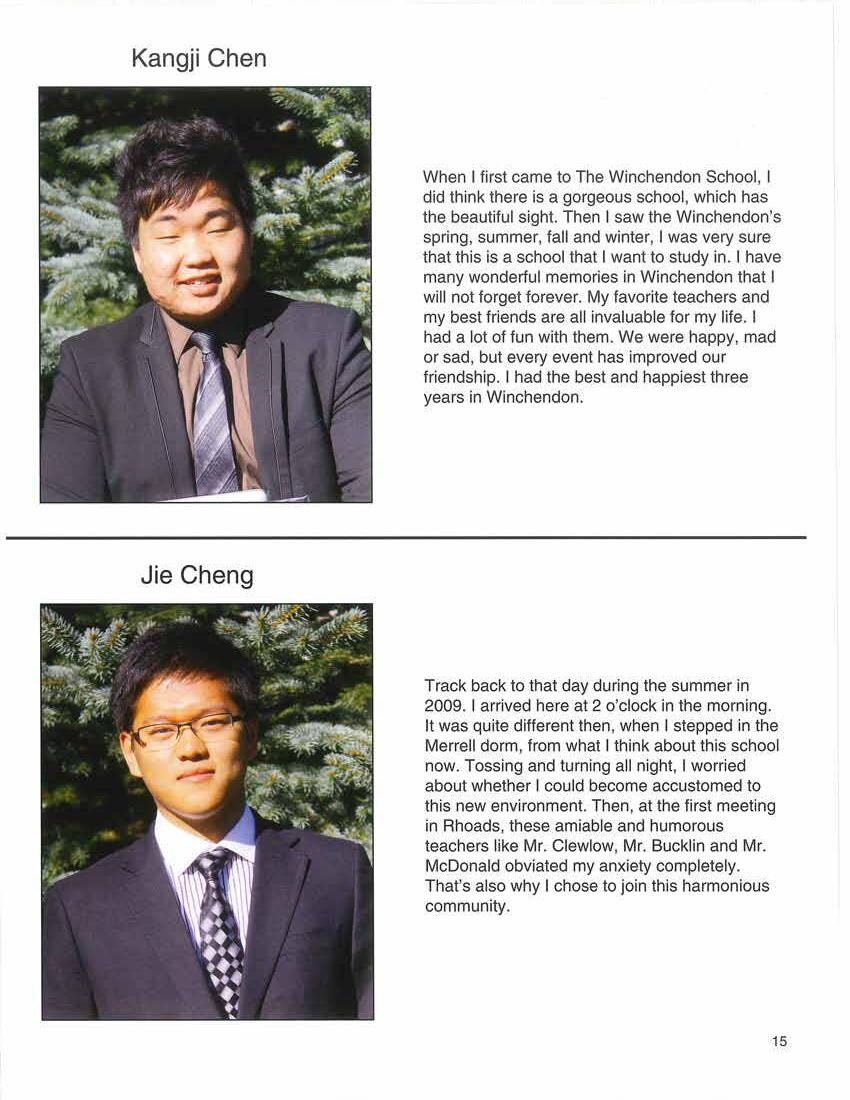 Kangji Chen

When I first came to The Winchendon School, I did think there is a gorgeous school, which has the beautiful sight. Then I saw the Winchendon's spring, summer, fall and winter, I was very sure that this is a school that I want to study in. I have many wonderful memories in Winchendon that I will not forget forever. My favorite teachers and my best friends are all invaluable for my life. I had a lot of fun with them. We were happy, mad or sad, but every event has improved our friendship. I had the best and happiest three years in Winchendon.

Jie Cheng

Track back to that day during the summer in 2009. I arrived here at 2 o'clock in the morning. It was quite different then, when I stepped in the Merrell dorm, from what I think about this school now. Tossing and turning all night, I worried about whether I could become accustomed to this new environment. Then, at the first meeting in Rhoads, these amiable and humorous teachers like Mr. Clewlow, Mr. Bucklin and Mr. McDonald obviated my anxiety completely. That's also why I chose to join this harmonious community.

15